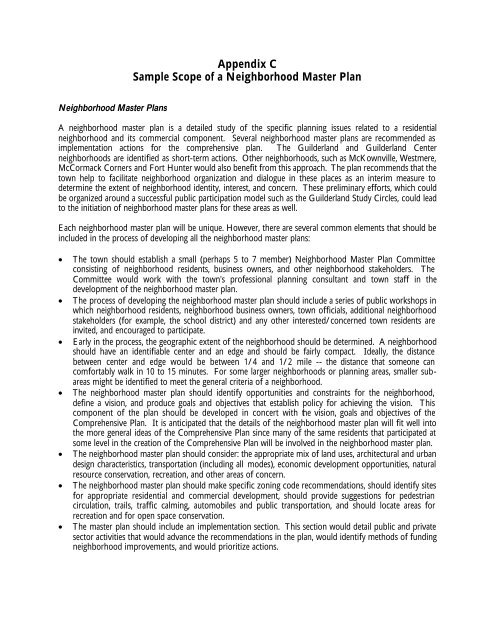 Appendix C
Sample Scope of a Neighborhood Master Plan

Neighborhood Master Plans

A neighborhood master plan is a detailed study of the specific planning issues related to a residential neighborhood and its commercial component. Several neighborhood master plans are recommended as implementation actions for the comprehensive plan. The Guilderland and Guilderland Center neighborhoods are identified as short-term actions. Other neighborhoods, such as McKownville, Westmere, McCormack Corners and Fort Hunter would also benefit from this approach. The plan recommends that the town help to facilitate neighborhood organization and dialogue in these places as an interim measure to determine the extent of neighborhood identity, interest, and concern. These preliminary efforts, which could be organized around a successful public participation model such as the Guilderland Study Circles, could lead to the initiation of neighborhood master plans for these areas as well.

Each neighborhood master plan will be unique. However, there are several common elements that should be included in the process of developing all the neighborhood master plans:

• The town should establish a small (perhaps 5 to 7 member) Neighborhood Master Plan Committee consisting of neighborhood residents, business owners, and other neighborhood stakeholders. The Committee would work with the town's professional planning consultant and town staff in the development of the neighborhood master plan.
• The process of developing the neighborhood master plan should include a series of public workshops in which neighborhood residents, neighborhood business owners, town officials, additional neighborhood stakeholders (for example, the school district) and any other interested/concerned town residents are invited, and encouraged to participate.
• Early in the process, the geographic extent of the neighborhood should be determined. A neighborhood should have an identifiable center and an edge and should be fairly compact. Ideally, the distance between center and edge would be between 1/4 and 1/2 mile -- the distance that someone can comfortably walk in 10 to 15 minutes. For some larger neighborhoods or planning areas, smaller sub-areas might be identified to meet the general criteria of a neighborhood.
• The neighborhood master plan should identify opportunities and constraints for the neighborhood, define a vision, and produce goals and objectives that establish policy for achieving the vision. This component of the plan should be developed in concert with the vision, goals and objectives of the Comprehensive Plan. It is anticipated that the details of the neighborhood master plan will fit well into the more general ideas of the Comprehensive Plan since many of the same residents that participated at some level in the creation of the Comprehensive Plan will be involved in the neighborhood master plan.
• The neighborhood master plan should consider: the appropriate mix of land uses, architectural and urban design characteristics, transportation (including all modes), economic development opportunities, natural resource conservation, recreation, and other areas of concern.
• The neighborhood master plan should make specific zoning code recommendations, should identify sites for appropriate residential and commercial development, should provide suggestions for pedestrian circulation, trails, traffic calming, automobiles and public transportation, and should locate areas for recreation and for open space conservation.
• The master plan should include an implementation section. This section would detail public and private sector activities that would advance the recommendations in the plan, would identify methods of funding neighborhood improvements, and would prioritize actions.